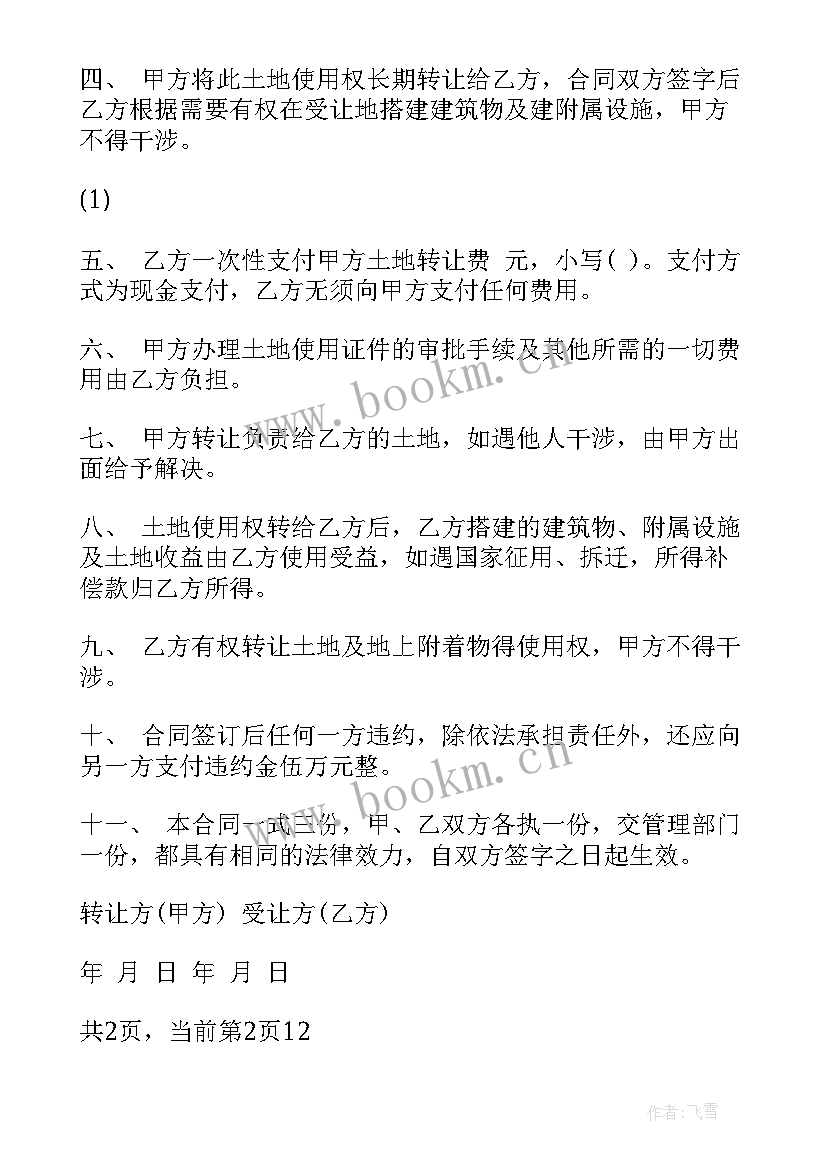 四、 甲方将此土地使用权长期转让给乙方，合同双方签字后乙方根据需要有权在受让地搭建建筑物及建附属设施，甲方不得干涉。

(1)

五、 乙方一次性支付甲方土地转让费 元，小写( )。支付方式为现金支付，乙方无须向甲方支付任何费用。

六、 甲方办理土地使用证件的审批手续及其他所需的一切费用由乙方负担。

七、 甲方转让负责给乙方的土地，如遇他人干涉，由甲方出面给予解决。

八、 土地使用权转给乙方后，乙方搭建的建筑物、附属设施及土地收益由乙方使用受益，如遇国家征用、拆迁，所得补偿款归乙方所得。

九、 乙方有权转让土地及地上附着物得使用权，甲方不得干涉。

十、 合同签订后任何一方违约，除依法承担责任外，还应向另一方支付违约金伍万元整。

十一、 本合同一式三份，甲、乙双方各执一份，交管理部门一份，都具有相同的法律效力，自双方签字之日起生效。

转让方(甲方) 受让方(乙方)

年 月 日 年 月 日

共2页，当前第2页12

www.bookm.cn

www.bookm.cn

作者:飞雪